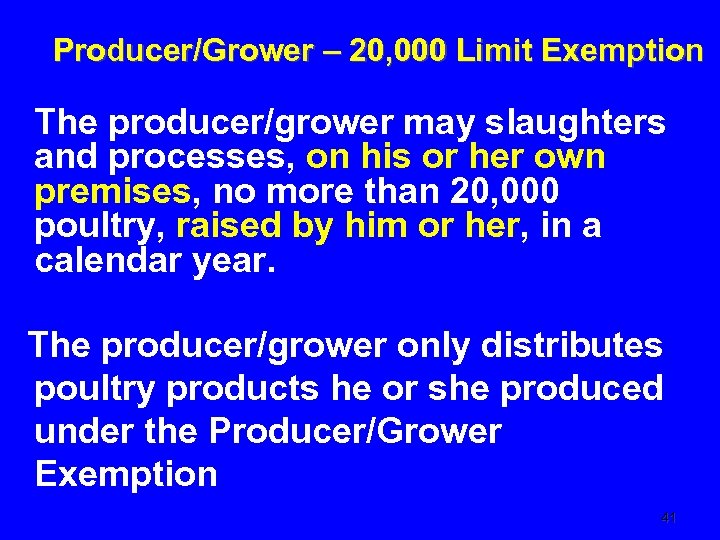 Producer/Grower – 20,000 Limit Exemption

The producer/grower may slaughters and processes, on his or her own premises, no more than 20,000 poultry, raised by him or her, in a calendar year.

The producer/grower only distributes poultry products he or she produced under the Producer/Grower Exemption

41